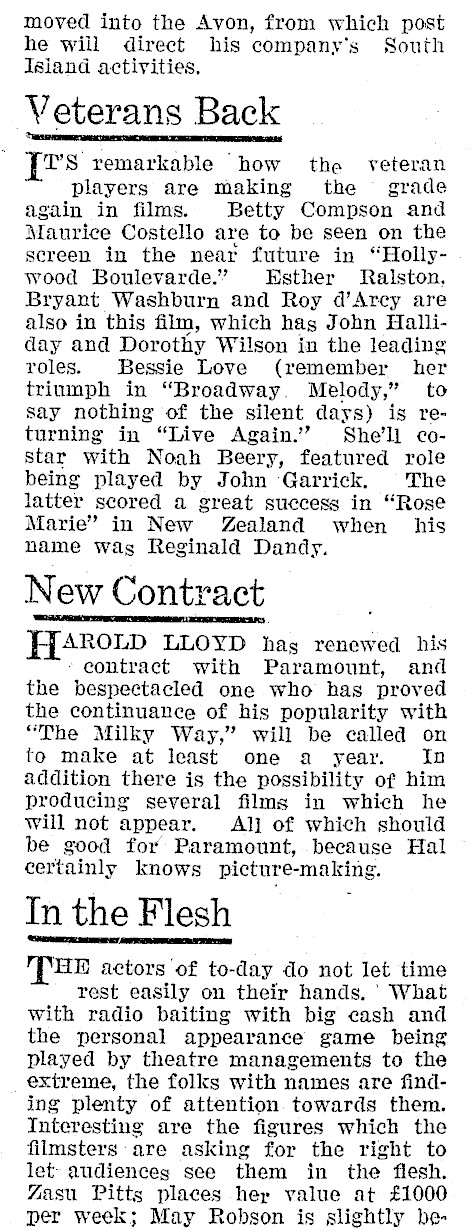 moved into the Avon, from which post he will direct his company's South Island activities.

Veterans Back

IT'S remarkable how the veteran players are making the grade again in films. Betty Compson and Maurice Costello are to be seen on the screen in the near future in "Hollywood Boulevarde." Esther Ralston, Bryant Washburn and Roy d'Arcy are also in this film, which has John Halliday and Dorothy Wilson in the leading roles. Bessie Love (remember her triumph in "Broadway Melody," to say nothing of the silent days) is returning in "Live Again." She'll co-star with Noah Beery, featured role being played by John Garrick. The latter scored a great success in "Rose Marie" in New Zealand when his name was Reginald Dandy.

New Contract

HAROLD LLOYD has renewed his contract with Paramount, and the bespectacled one who has proved the continuance of his popularity with "The Milky Way," will be called on to make at least one a year. In addition there is the possibility of him producing several films in which he will not appear. All of which should be good for Paramount, because Hal certainly knows picture-making.

In the Flesh

THE actors of to-day do not let time rest easily on their hands. What with radio baiting with big cash and the personal appearance game being played by theatre managements to the extreme, the folks with names are finding plenty of attention towards them. Interesting are the figures which the filmsters are asking for the right to let audiences see them in the flesh. Zasu Pitts places her value at £1000 per week; May Robson is slightly be-